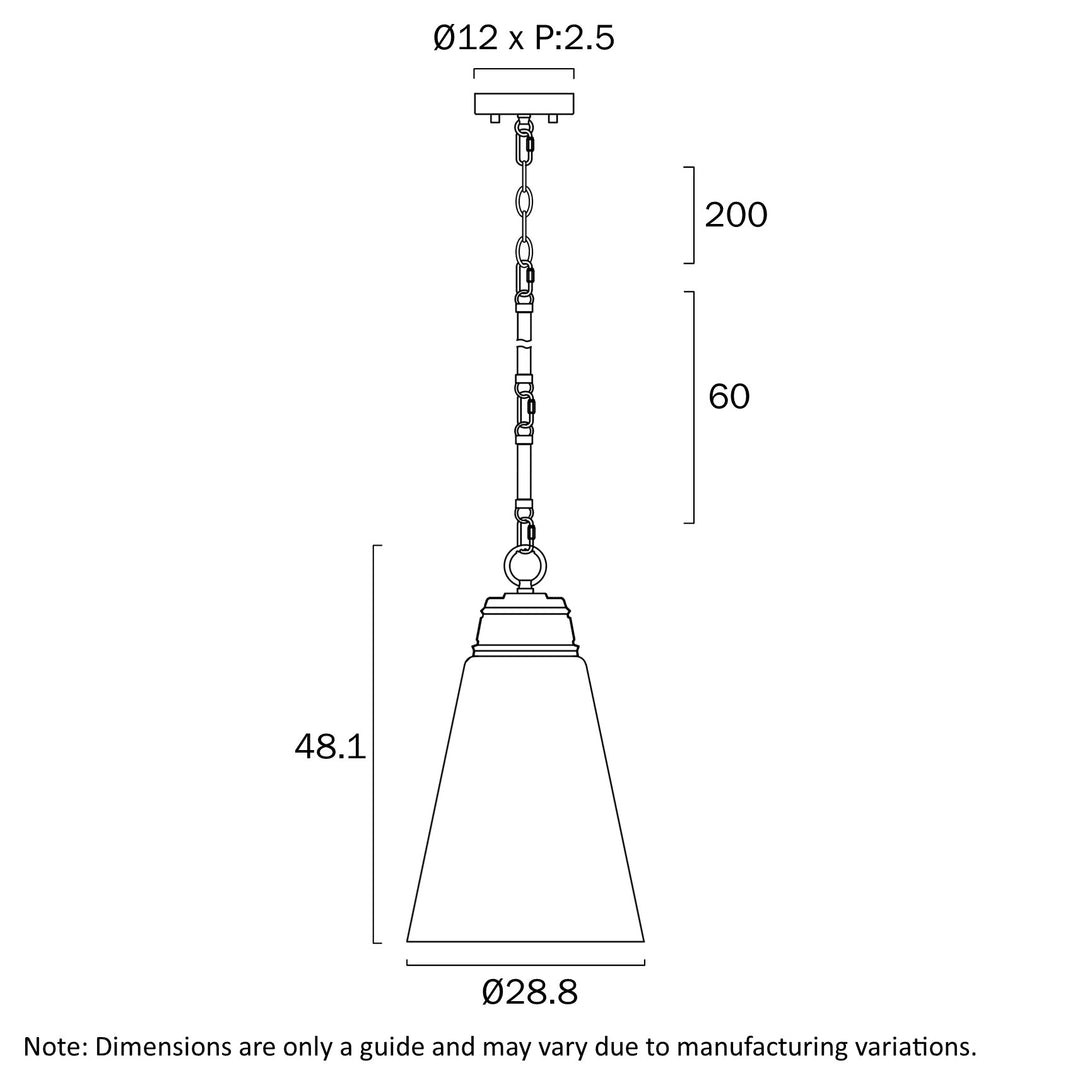 Ø12 x P:2.5

200

60

48.1

Ø28.8

Note: Dimensions are only a guide and may vary due to manufacturing variations.